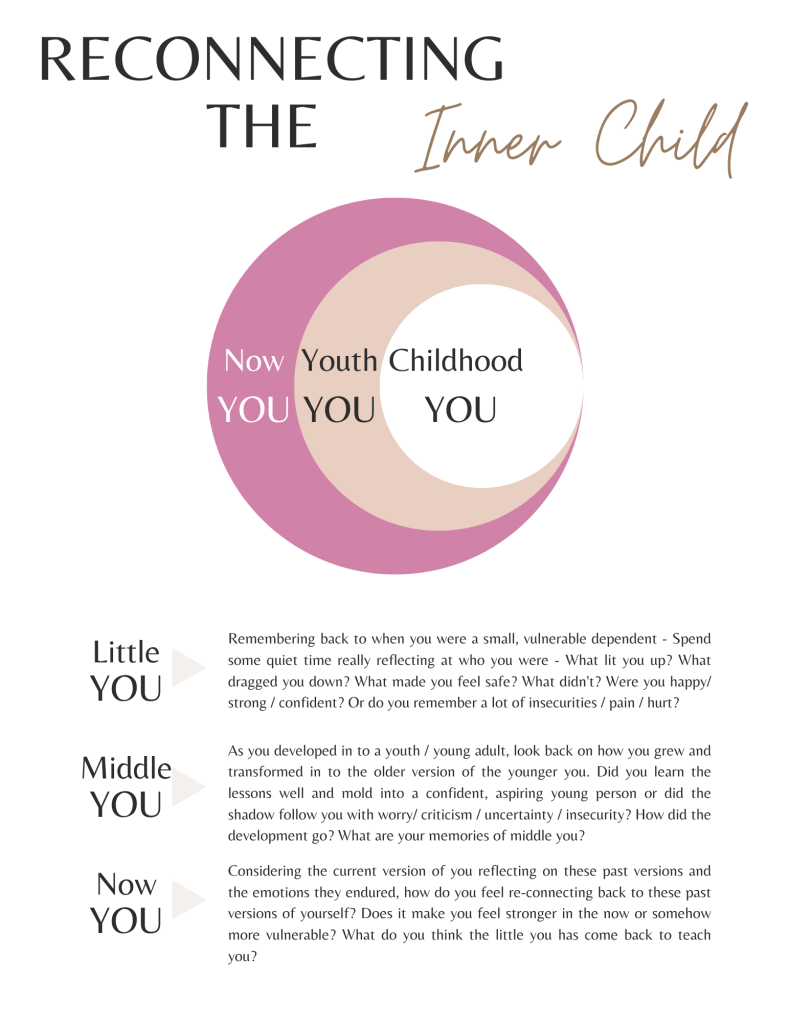 RECONNECTING THE Inner Child

Now YOU

Youth YOU

Childhood YOU

Little YOU

Remembering back to when you were a small, vulnerable dependent - Spend some quiet time really reflecting at who you were - What lit you up? What dragged you down? What made you feel safe? What didn't? Were you happy/ strong / confident? Or do you remember a lot of insecurities / pain / hurt?

Middle YOU

As you developed in to a youth / young adult, look back on how you grew and transformed in to the older version of the younger you. Did you learn the lessons well and mold into a confident, aspiring young person or did the shadow follow you with worry/ criticism / uncertainty / insecurity? How did the development go? What are your memories of middle you?

Now YOU

Considering the current version of you reflecting on these past versions and the emotions they endured, how do you feel re-connecting back to these past versions of yourself? Does it make you feel stronger in the now or somehow more vulnerable? What do you think the little you has come back to teach you?